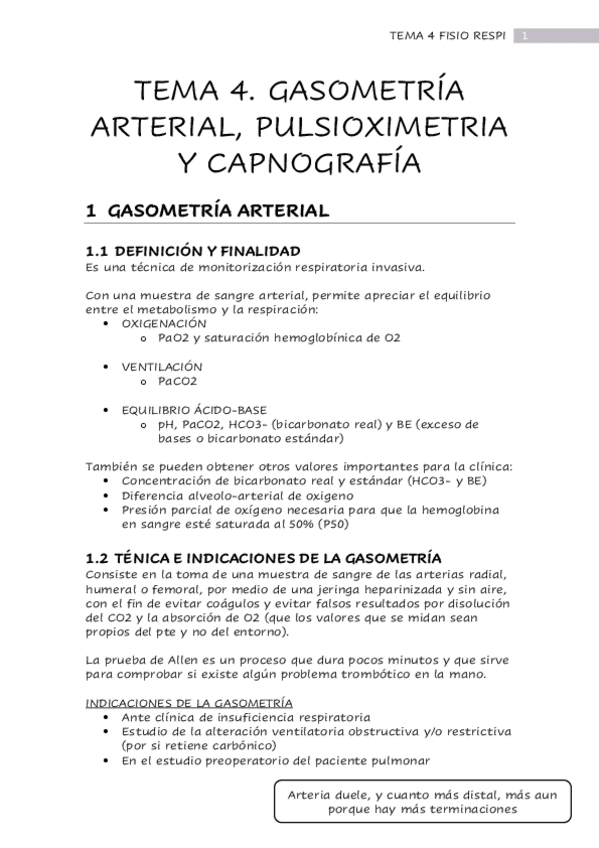 TEMA 4 FISIO RESPI 1

TEMA 4. GASOMETRÍA ARTERIAL, PULSIOXIMETRIA Y CAPNOGRAFÍA

1 GASOMETRÍA ARTERIAL

1.1 DEFINICIÓN Y FINALIDAD
Es una técnica de monitorización respiratoria invasiva.

Con una muestra de sangre arterial, permite apreciar el equilibrio entre el metabolismo y la respiración:
• OXIGENACIÓN
o PaO2 y saturación hemoglobínica de O2

• VENTILACIÓN
o PaCO2

• EQUILIBRIO ÁCIDO-BASE
o pH, PaCO2, HCO3- (bicarbonato real) y BE (exceso de bases o bicarbonato estándar)

También se pueden obtener otros valores importantes para la clínica:
• Concentración de bicarbonato real y estándar (HCO3- y BE)
• Diferencia alveolo-arterial de oxigeno
• Presión parcial de oxígeno necesaria para que la hemoglobina en sangre esté saturada al 50% (P50)

1.2 TÉNICA E INDICACIONES DE LA GASOMETRÍA
Consiste en la toma de una muestra de sangre de las arterias radial, humeral o femoral, por medio de una jeringa heparinizada y sin aire, con el fin de evitar coágulos y evitar falsos resultados por disolución del CO2 y la absorción de O2 (que los valores que se midan sean propios del pte y no del entorno).

La prueba de Allen es un proceso que dura pocos minutos y que sirve para comprobar si existe algún problema trombótico en la mano.

INDICACIONES DE LA GASOMETRÍA
• Ante clínica de insuficiencia respiratoria
• Estudio de la alteración ventilatoria obstructiva y/o restrictiva (por si retiene carbónico)
• En el estudio preoperatorio del paciente pulmonar

Arteria duele, y cuanto más distal, más aun porque hay más terminaciones